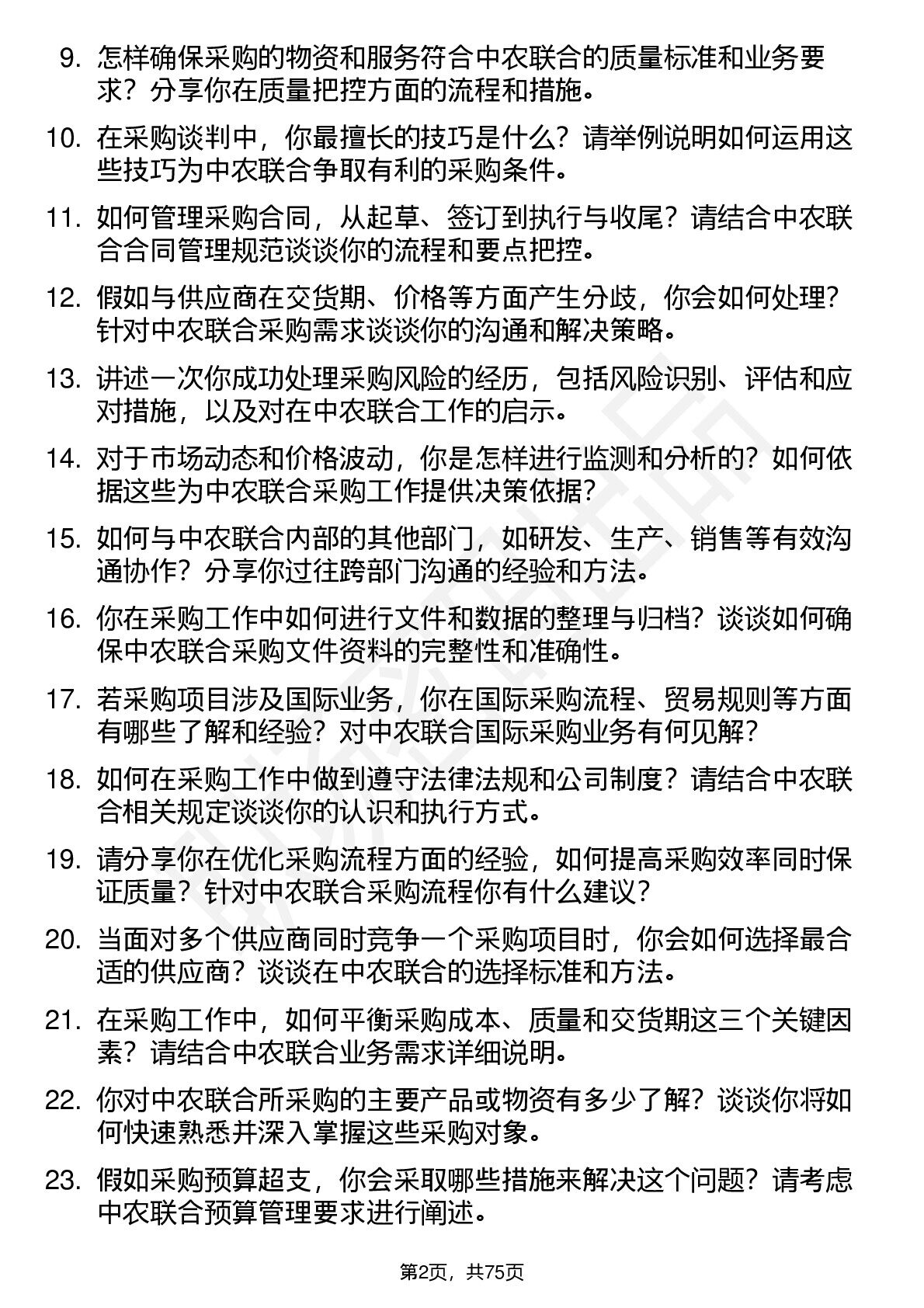 9. 怎样确保采购的物资和服务符合中农联合的质量标准和业务要求？分享你在质量把控方面的流程和措施。

10. 在采购谈判中，你最擅长的技巧是什么？请举例说明如何运用这些技巧为中农联合争取有利的采购条件。

11. 如何管理采购合同，从起草、签订到执行与收尾？请结合中农联合合同管理规范谈谈你的流程和要点把控。

12. 假如与供应商在交货期、价格等方面产生分歧，你会如何处理？针对中农联合采购需求谈谈你的沟通和解决策略。

13. 讲述一次你成功处理采购风险的经历，包括风险识别、评估和应对措施，以及对在中农联合工作的启示。

14. 对于市场动态和价格波动，你是怎样进行监测和分析的？如何依据这些为中农联合采购工作提供决策依据？

15. 如何与中农联合内部的其他部门，如研发、生产、销售等有效沟通协作？分享你过往跨部门沟通的经验和方法。

16. 你在采购工作中如何进行文件和数据的整理与归档？谈谈如何确保中农联合采购文件资料的完整性和准确性。

17. 若采购项目涉及国际业务，你在国际采购流程、贸易规则等方面有哪些了解和经验？对中农联合国际采购业务有何见解？

18. 如何在采购工作中做到遵守法律法规和公司制度？请结合中农联合相关规定谈谈你的认识和执行方式。

19. 请分享你在优化采购流程方面的经验，如何提高采购效率同时保证质量？针对中农联合采购流程你有什么建议？

20. 当面对多个供应商同时竞争一个采购项目时，你会如何选择最合适的供应商？谈谈在中农联合的选择标准和方法。

21. 在采购工作中，如何平衡采购成本、质量和交货期这三个关键因素？请结合中农联合业务需求详细说明。

22. 你对中农联合所采购的主要产品或物资有多少了解？谈谈你将如何快速熟悉并深入掌握这些采购对象。

23. 假如采购预算超支，你会采取哪些措施来解决这个问题？请考虑中农联合预算管理要求进行阐述。

第2页，共75页